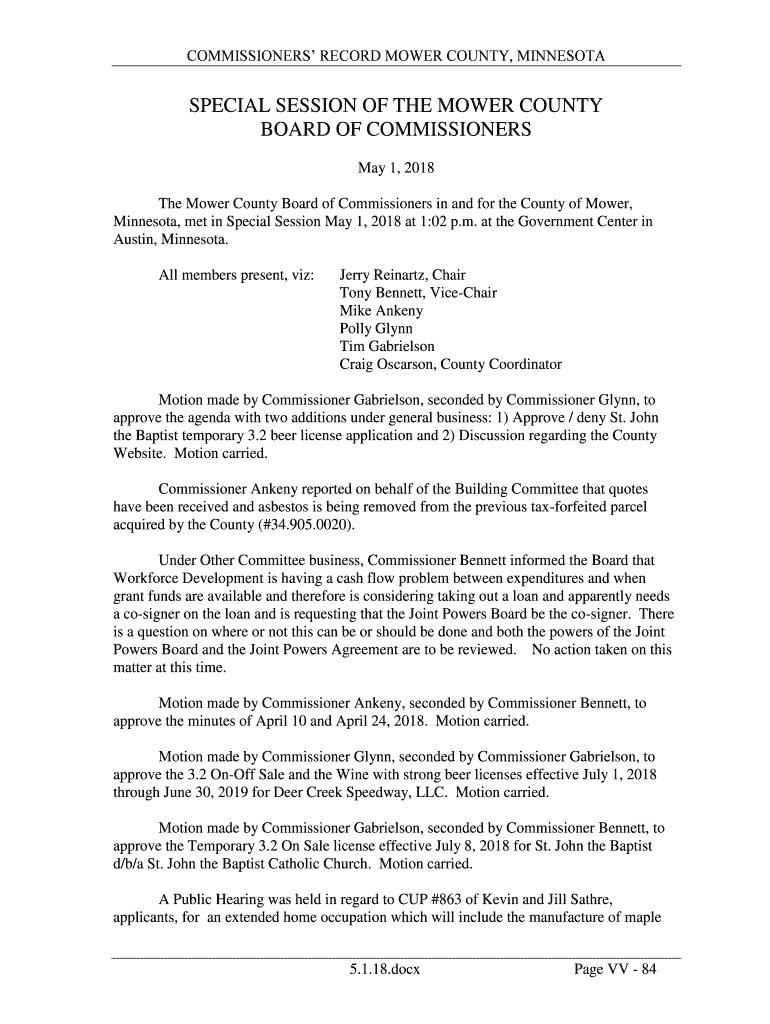 COMMISSIONERS' RECORD MOWER COUNTY, MINNESOTA

SPECIAL SESSION OF THE MOWER COUNTY BOARD OF COMMISSIONERS

May 1, 2018

The Mower County Board of Commissioners in and for the County of Mower, Minnesota, met in Special Session May 1, 2018 at 1:02 p.m. at the Government Center in Austin, Minnesota.

All members present, viz: Jerry Reinartz, Chair
Tony Bennett, Vice-Chair
Mike Ankeny
Polly Glynn
Tim Gabrielson
Craig Oscarson, County Coordinator

Motion made by Commissioner Gabrielson, seconded by Commissioner Glynn, to approve the agenda with two additions under general business: 1) Approve / deny St. John the Baptist temporary 3.2 beer license application and 2) Discussion regarding the County Website. Motion carried.

Commissioner Ankeny reported on behalf of the Building Committee that quotes have been received and asbestos is being removed from the previous tax-forfeited parcel acquired by the County (#34.905.0020).

Under Other Committee business, Commissioner Bennett informed the Board that Workforce Development is having a cash flow problem between expenditures and when grant funds are available and therefore is considering taking out a loan and apparently needs a co-signer on the loan and is requesting that the Joint Powers Board be the co-signer. There is a question on where or not this can be or should be done and both the powers of the Joint Powers Board and the Joint Powers Agreement are to be reviewed. No action taken on this matter at this time.

Motion made by Commissioner Ankeny, seconded by Commissioner Bennett, to approve the minutes of April 10 and April 24, 2018. Motion carried.

Motion made by Commissioner Glynn, seconded by Commissioner Gabrielson, to approve the 3.2 On-Off Sale and the Wine with strong beer licenses effective July 1, 2018 through June 30, 2019 for Deer Creek Speedway, LLC. Motion carried.

Motion made by Commissioner Gabrielson, seconded by Commissioner Bennett, to approve the Temporary 3.2 On Sale license effective July 8, 2018 for St. John the Baptist d/b/a St. John the Baptist Catholic Church. Motion carried.

A Public Hearing was held in regard to CUP #863 of Kevin and Jill Sathre, applicants, for an extended home occupation which will include the manufacture of maple

5.1.18.docx Page VV - 84